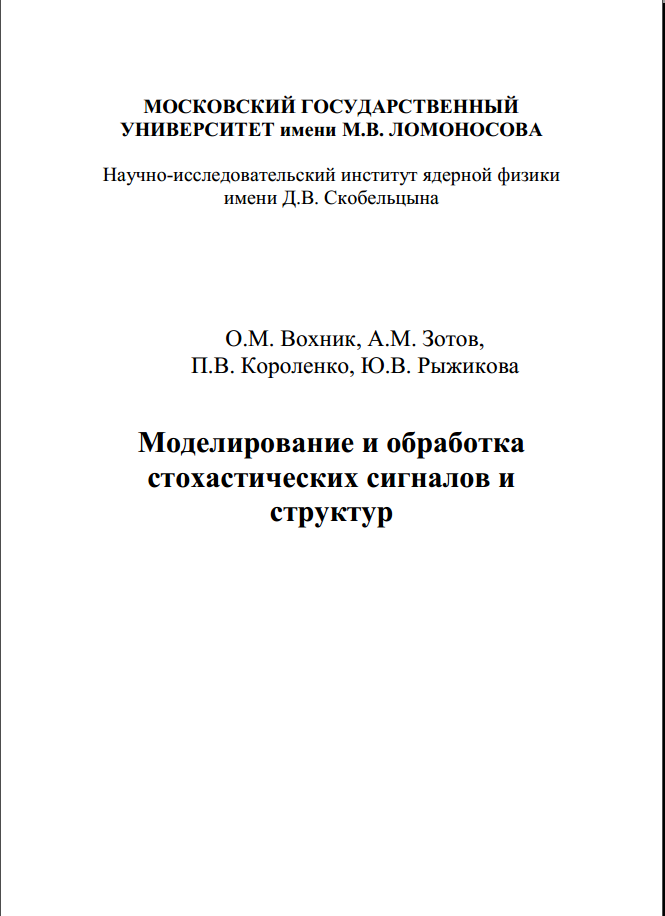 МОСКОВСКИЙ ГОСУДАРСТВЕННЫЙ УНИВЕРСИТЕТ имени М.В. ЛОМОНОСОВА

Научно-исследовательский институт ядерной физики имени Д.В. Скобельцына

О.М. Вохник, А.М. Зотов, П.В. Короленко, Ю.В. Рыжикова

Моделирование и обработка стохастических сигналов и структур